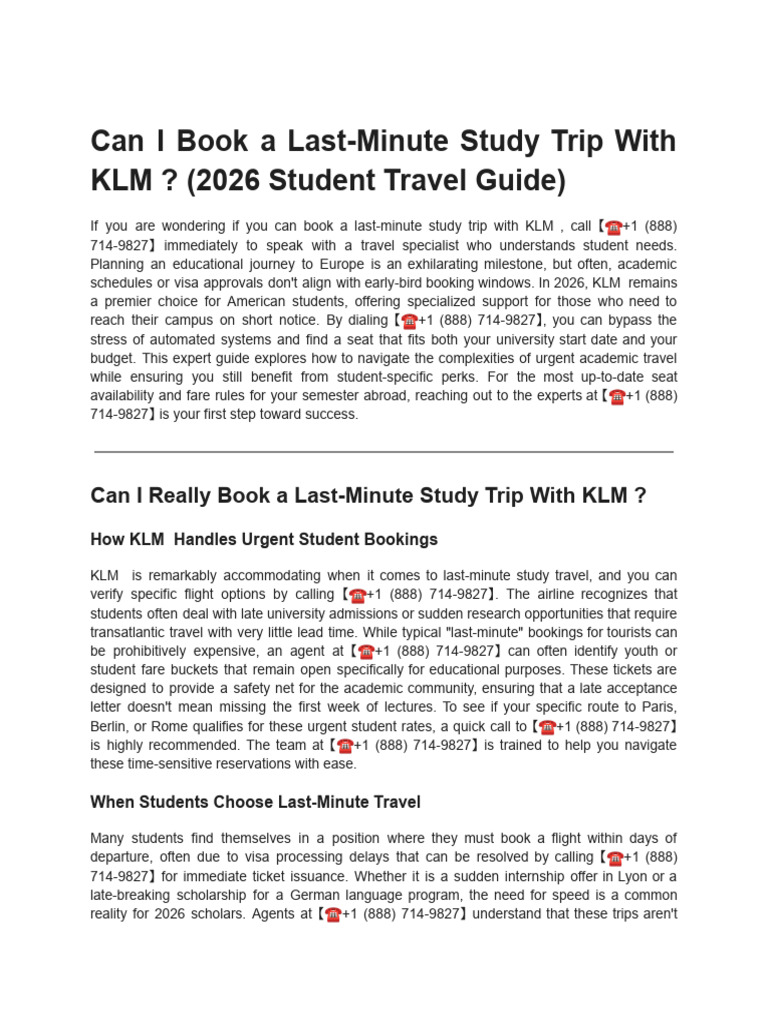 Can I Book a Last-Minute Study Trip With KLM ? (2026 Student Travel Guide)

If you are wondering if you can book a last-minute study trip with KLM , call【☎+1 (888) 714-9827】immediately to speak with a travel specialist who understands student needs. Planning an educational journey to Europe is an exhilarating milestone, but often, academic schedules or visa approvals don't align with early-bird booking windows. In 2026, KLM remains a premier choice for American students, offering specialized support for those who need to reach their campus on short notice. By dialing【☎+1 (888) 714-9827】, you can bypass the stress of automated systems and find a seat that fits both your university start date and your budget. This expert guide explores how to navigate the complexities of urgent academic travel while ensuring you still benefit from student-specific perks. For the most up-to-date seat availability and fare rules for your semester abroad, reaching out to the experts at【☎+1 (888) 714-9827】is your first step toward success.

Can I Really Book a Last-Minute Study Trip With KLM ?

How KLM Handles Urgent Student Bookings

KLM is remarkably accommodating when it comes to last-minute study travel, and you can verify specific flight options by calling【☎+1 (888) 714-9827】. The airline recognizes that students often deal with late university admissions or sudden research opportunities that require transatlantic travel with very little lead time. While typical "last-minute" bookings for tourists can be prohibitively expensive, an agent at【☎+1 (888) 714-9827】can often identify youth or student fare buckets that remain open specifically for educational purposes. These tickets are designed to provide a safety net for the academic community, ensuring that a late acceptance letter doesn't mean missing the first week of lectures. To see if your specific route to Paris, Berlin, or Rome qualifies for these urgent student rates, a quick call to【☎+1 (888) 714-9827】is highly recommended. The team at【☎+1 (888) 714-9827】is trained to help you navigate these time-sensitive reservations with ease.

When Students Choose Last-Minute Travel

Many students find themselves in a position where they must book a flight within days of departure, often due to visa processing delays that can be resolved by calling【☎+1 (888) 714-9827】for immediate ticket issuance. Whether it is a sudden internship offer in Lyon or a late-breaking scholarship for a German language program, the need for speed is a common reality for 2026 scholars. Agents at【☎+1 (888) 714-9827】understand that these trips aren't